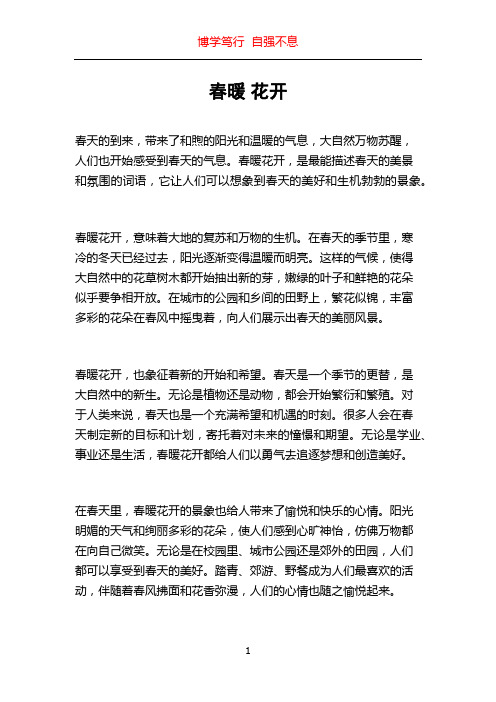 博学笃行 自强不息

春暖 花开

春天的到来，带来了和煦的阳光和温暖的气息，大自然万物苏醒，人们也开始感受到春天的气息。春暖花开，是最能描述春天的美景和氛围的词语，它让人们可以想象到春天的美好和生机勃勃的景象。

春暖花开，意味着大地的复苏和万物的生机。在春天的季节里，寒冷的冬天已经过去，阳光逐渐变得温暖而明亮。这样的气候，使得大自然中的花草树木都开始抽出新的芽，嫩绿的叶子和鲜艳的花朵似乎要争相开放。在城市的公园和乡间的田野上，繁花似锦，丰富多彩的花朵在春风中摇曳着，向人们展示出春天的美丽风景。

春暖花开，也象征着新的开始和希望。春天是一个季节的更替，是大自然中的新生。无论是植物还是动物，都会开始繁衍和繁殖。对于人类来说，春天也是一个充满希望和机遇的时刻。很多人会在春天制定新的目标和计划，寄托着对未来的憧憬和期望。无论是学业、事业还是生活，春暖花开都给人们以勇气去追逐梦想和创造美好。

在春天里，春暖花开的景象也给人带来了愉悦和快乐的心情。阳光明媚的天气和绚丽多彩的花朵，使人们感到心旷神怡，仿佛万物都在向自己微笑。无论是在校园里、城市公园还是郊外的田园，人们都可以享受到春天的美好。踏青、郊游、野餐成为人们最喜欢的活动，伴随着春风拂面和花香弥漫，人们的心情也随之愉悦起来。

1